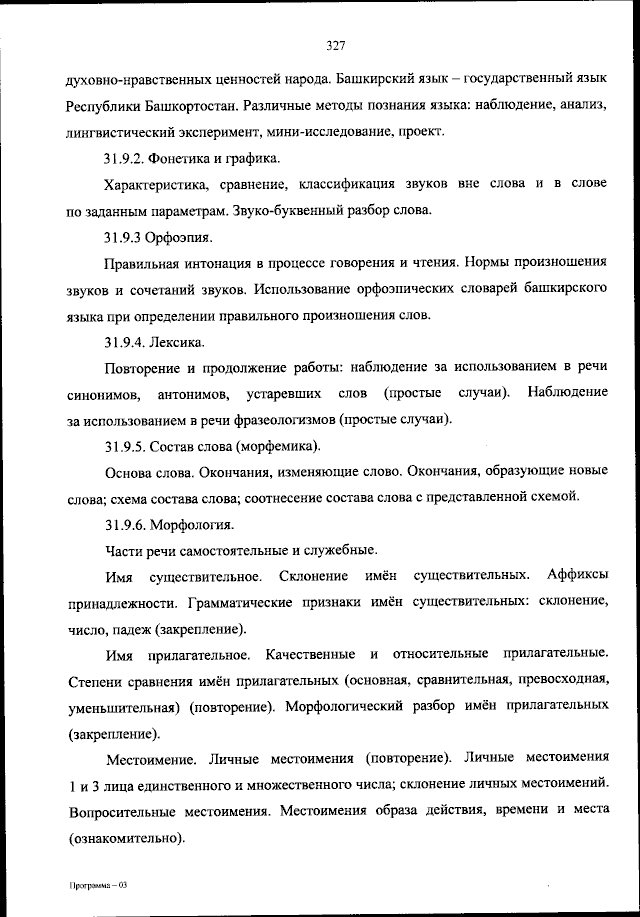 327

духовно-нравственных ценностей народа. Башкирский язык – государственный язык Республики Башкортостан. Различные методы познания языка: наблюдение, анализ, лингвистический эксперимент, мини-исследование, проект.

31.9.2. Фонетика и графика.

Характеристика, сравнение, классификация звуков вне слова и в слове по заданным параметрам. Звуко-буквенный разбор слова.

31.9.3 Орфоэпия.

Правильная интонация в процессе говорения и чтения. Нормы произношения звуков и сочетаний звуков. Использование орфоэпических словарей башкирского языка при определении правильного произношения слов.

31.9.4. Лексика.

Повторение и продолжение работы: наблюдение за использованием в речи синонимов, антонимов, устаревших слов (простые случаи). Наблюдение за использованием в речи фразеологизмов (простые случаи).

31.9.5. Состав слова (морфемика).

Основа слова. Окончания, изменяющие слово. Окончания, образующие новые слова; схема состава слова; соотнесение состава слова с представленной схемой.

31.9.6. Морфология.

Части речи самостоятельные и служебные.

Имя существительное. Склонение имён существительных. Аффиксы принадлежности. Грамматические признаки имён существительных: склонение, число, падеж (закрепление).

Имя прилагательное. Качественные и относительные прилагательные. Степени сравнения имён прилагательных (основная, сравнительная, превосходная, уменьшительная) (повторение). Морфологический разбор имён прилагательных (закрепление).

Местоимение. Личные местоимения (повторение). Личные местоимения 1 и 3 лица единственного и множественного числа; склонение личных местоимений. Вопросительные местоимения. Местоимения образа действия, времени и места (ознакомительно).

Программа – 03